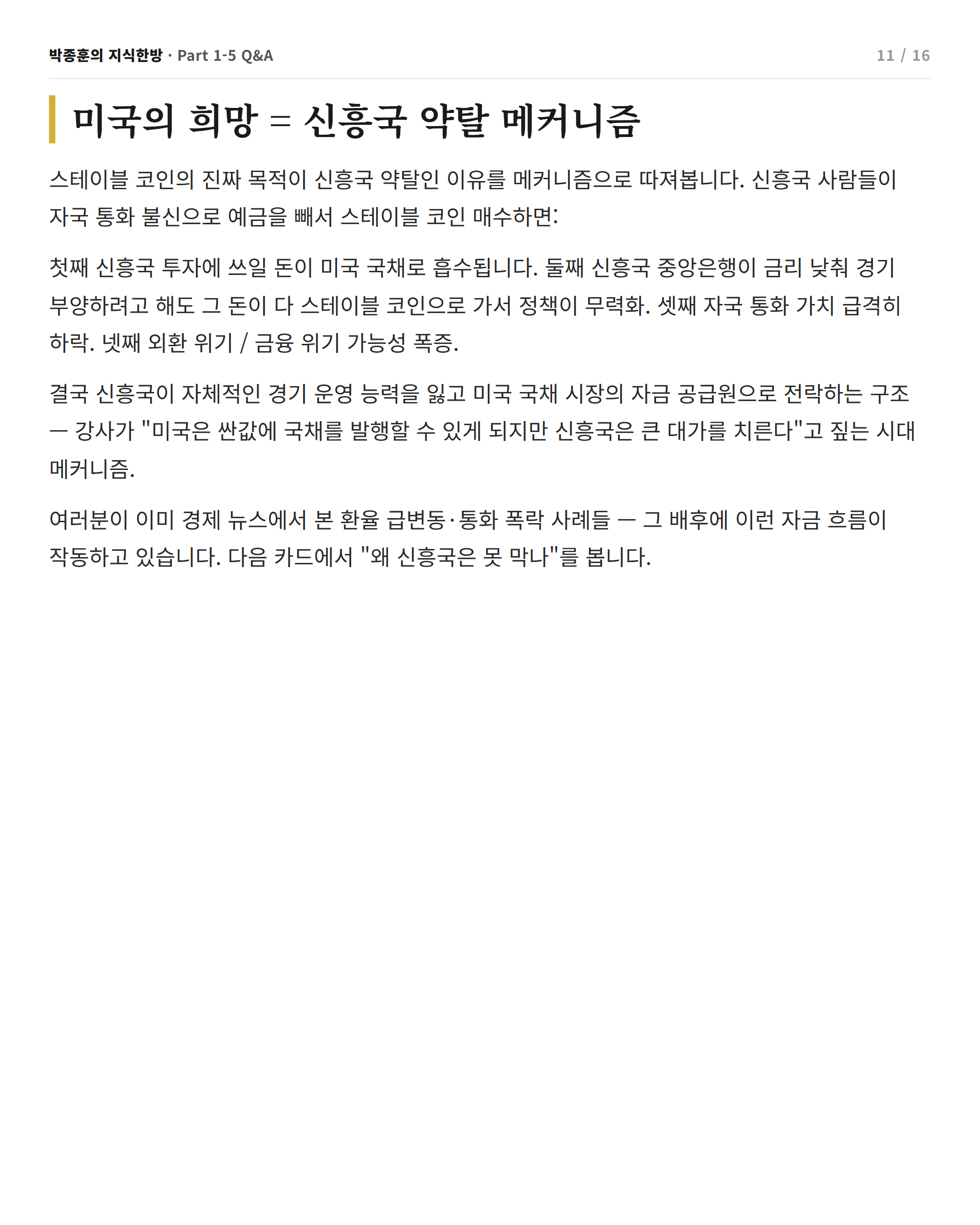 박종훈의 지식한방 · Part 1-5 Q&A

11 / 16

미국의 희망 = 신흥국 약탈 메커니즘

스테이블 코인의 진짜 목적이 신흥국 약탈인 이유를 메커니즘으로 따져봅니다. 신흥국 사람들이 자국 통화 불신으로 예금을 빼서 스테이블 코인 매수하면:

첫째 신흥국 투자에 쓰일 돈이 미국 국채로 흡수됩니다. 둘째 신흥국 중앙은행이 금리 낮춰 경기 부양하려고 해도 그 돈이 다 스테이블 코인으로 가서 정책이 무력화. 셋째 자국 통화 가치 급격히 하락. 넷째 외환 위기 / 금융 위기 가능성 폭증.

결국 신흥국이 자체적인 경기 운영 능력을 잃고 미국 국채 시장의 자금 공급원으로 전락하는 구조 — 강사가 "미국은 싼값에 국채를 발행할 수 있게 되지만 신흥국은 큰 대가를 치른다"고 짚는 시대 메커니즘.

여러분이 이미 경제 뉴스에서 본 환율 급변동·통화 폭락 사례들 — 그 배후에 이런 자금 흐름이 작동하고 있습니다. 다음 카드에서 "왜 신흥국은 못 막나"를 봅니다.